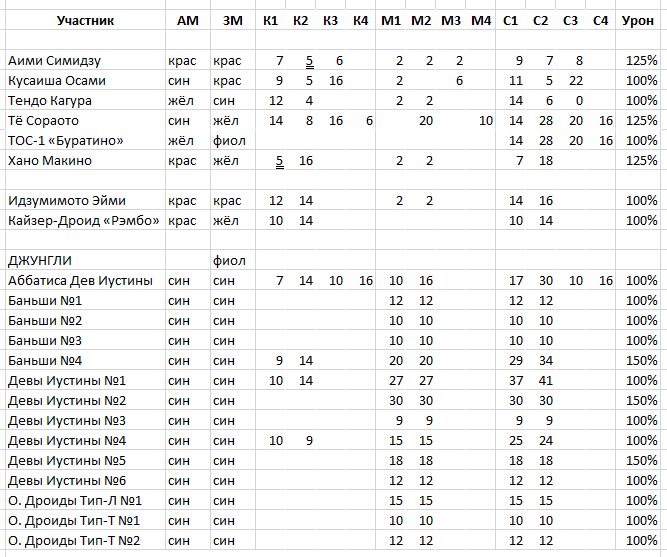 | Участник | АМ | ЗМ | К1 | К2 | К3 | К4 | М1 | М2 | М3 | М4 | С1 | С2 | С3 | С4 | Урон |
|---|---|---|---|---|---|---|---|---|---|---|---|---|---|---|---|
| | | | | | | | | | | | | | | | |
| Аими Симидзу | крас | крас | 7 | 5 | 6 | | 2 | 2 | 2 | | 9 | 7 | 8 | | 125% |
| Кусаиша Осами | син | крас | 9 | 5 | 16 | | 2 | | 6 | | 11 | 5 | 22 | | 100% |
| Тендо Кагура | жёл | син | 12 | 4 | | | 2 | 2 | | | 14 | 6 | 0 | | 100% |
| Тё Сораото | син | жёл | 14 | 8 | 16 | 6 | | 20 | | 10 | 14 | 28 | 20 | 16 | 125% |
| ТОС-1 «Буратино» | жёл | фиол | | | | | | | | | 14 | 28 | 20 | 16 | 100% |
| Хано Макино | крас | жёл | 5 | 16 | | | 2 | 2 | | | 7 | 18 | | | 125% |
| | | | | | | | | | | | | | | | |
| Идзумимото Эйми | крас | крас | 12 | 14 | | | 2 | 2 | | | 14 | 16 | | | 100% |
| Кайзер-Дроид «Рэмбо» | крас | жёл | 10 | 14 | | | | | | | 10 | 14 | | | 100% |
| | | | | | | | | | | | | | | | |
| ДЖУНГЛИ | | фиол | | | | | | | | | | | | | |
| Аббатиса Дев Иустины | син | син | 7 | 14 | 10 | 16 | 10 | 16 | | | 17 | 30 | 10 | 16 | 100% |
| Баньши №1 | син | син | | | | | 12 | 12 | | | 12 | 12 | | | 100% |
| Баньши №2 | син | син | | | | | 10 | 10 | | | 10 | 10 | | | 100% |
| Баньши №3 | син | син | | | | | 10 | 10 | | | 10 | 10 | | | 100% |
| Баньши №4 | син | син | 9 | 14 | | | 20 | 20 | | | 29 | 34 | | | 150% |
| Девы Иустины №1 | син | син | 10 | 14 | | | 27 | 27 | | | 37 | 41 | | | 100% |
| Девы Иустины №2 | син | син | | | | | 30 | 30 | | | 30 | 30 | | | 150% |
| Девы Иустины №3 | син | син | | | | | 9 | 9 | | | 9 | 9 | | | 100% |
| Девы Иустины №4 | син | син | 10 | 9 | | | 15 | 15 | | | 25 | 24 | | | 100% |
| Девы Иустины №5 | син | син | | | | | 18 | 18 | | | 18 | 18 | | | 150% |
| Девы Иустины №6 | син | син | | | | | 12 | 12 | | | 12 | 12 | | | 100% |
| О. Дроиды Тип-Л №1 | син | син | | | | | 15 | 15 | | | 15 | 15 | | | 100% |
| О. Дроиды Тип-Т №1 | син | син | | | | | 10 | 10 | | | 10 | 10 | | | 100% |
| О. Дроиды Тип-Т №2 | син | син | | | | | 12 | 12 | | | 12 | 12 | | | 100% |